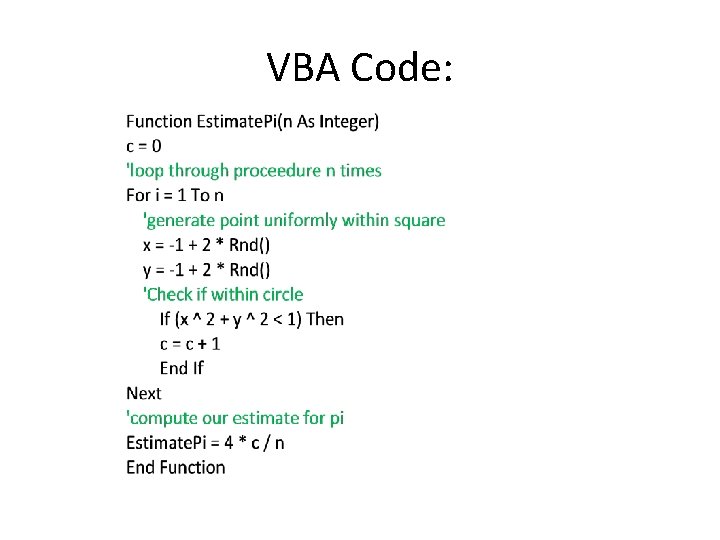 VBA Code:

Function EstimatePi(n As Integer)
c = 0
'loop through proceedure n times
For i = 1 To n
'generate point uniformly within square
x = -1 + 2 * Rnd()
y = -1 + 2 * Rnd()
'Check if within circle
If (x ^ 2 + y ^ 2 < 1) Then
c = c + 1
End If
Next
'compute our estimate for pi
EstimatePi = 4 * c / n
End Function